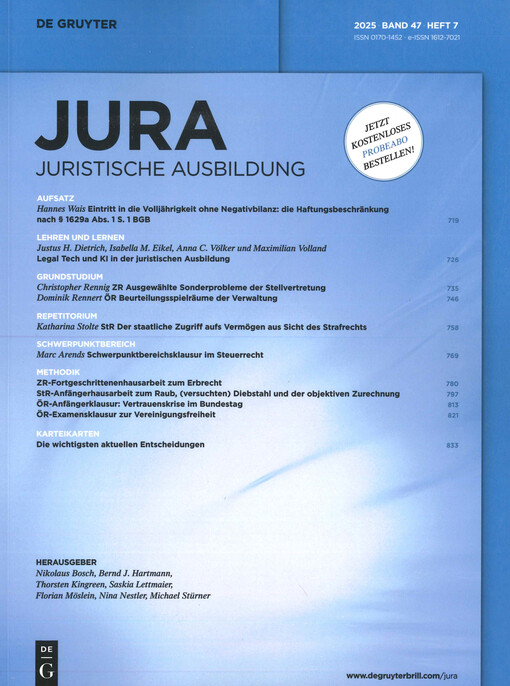 DE GRUYTER

2025 · BAND 47 · HEFT 7
ISSN 0170-1452 · e-ISSN 1612-7021

JURA
JURISTISCHE AUSBILDUNG

JETZT KOSTENLOSES PROBEABO BESTELLEN!

AUFSATZ
Hannes Wais Eintritt in die Volljährigkeit ohne Negativbilanz: die Haftungsbeschränkung nach § 1629a Abs. 1 S. 1 BGB 719

LEHREN UND LERNEN
Justus H. Dietrich, Isabella M. Eikel, Anna C. Völker und Maximilian Volland
Legal Tech und KI in der juristischen Ausbildung 726

GRUNDSTUDIUM
Christopher Rennig ZR Ausgewählte Sonderprobleme der Stellvertretung 735
Dominik Rennert ÖR Beurteilungsspielräume der Verwaltung 746

REPETITORIUM
Katharina Stolte StR Der staatliche Zugriff aufs Vermögen aus Sicht des Strafrechts 758

SCHWERPUNKTBEREICH
Marc Arends Schwerpunktbereichsklausur im Steuerrecht 769

METHODIK
ZR-Fortgeschrittenenhausarbeit zum Erbrecht 780
StR-Anfängerhausarbeit zum Raub, (versuchten) Diebstahl und der objektiven Zurechnung 797
ÖR-Anfängerklausur: Vertrauenskrise im Bundestag 813
ÖR-Examensklausur zur Vereinigungsfreiheit 821

KARTEIKARTEN
Die wichtigsten aktuellen Entscheidungen 833

HERAUSGEBER
Nikolaus Bosch, Bernd J. Hartmann,
Thorsten Kingreen, Saskia Lettmaier,
Florian Möslein, Nina Nestler, Michael Stürner

DE G

www.degruyterbrill.com/jura